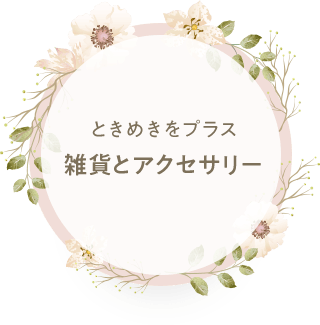 ときめきをプラス
雑貨とアクセサリー